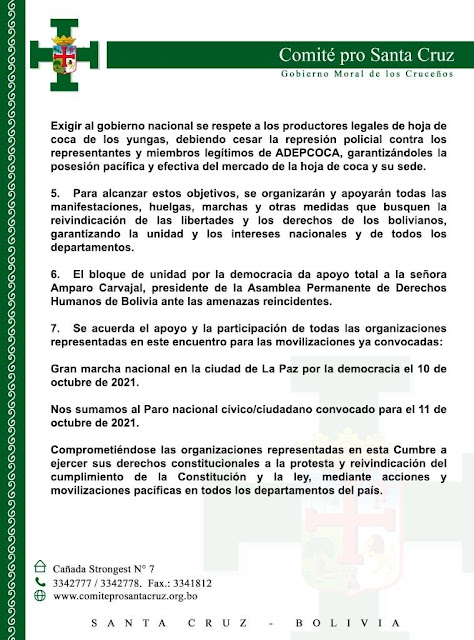 Comité pro Santa Cruz
Gobierno Moral de los Cruceños

Exigir al gobierno nacional se respete a los productores legales de hoja de coca de los yungas, debiendo cesar la represión policial contra los representantes y miembros legítimos de ADEPCOCA, garantizándoles la posesión pacífica y efectiva del mercado de la hoja de coca y su sede.

5. Para alcanzar estos objetivos, se organizarán y apoyarán todas las manifestaciones, huelgas, marchas y otras medidas que busquen la reivindicación de las libertades y los derechos de los bolivianos, garantizando la unidad y los intereses nacionales y de todos los departamentos.

6. El bloque de unidad por la democracia da apoyo total a la señora Amparo Carvajal, presidente de la Asamblea Permanente de Derechos Humanos de Bolivia ante las amenazas reincidentes.

7. Se acuerda el apoyo y la participación de todas las organizaciones representadas en este encuentro para las movilizaciones ya convocadas:

Gran marcha nacional en la ciudad de La Paz por la democracia el 10 de octubre de 2021.

Nos sumamos al Paro nacional cívico/ciudadano convocado para el 11 de octubre de 2021.

Comprometiéndose las organizaciones representadas en esta Cumbre a ejercer sus derechos constitucionales a la protesta y reivindicación del cumplimiento de la Constitución y la ley, mediante acciones y movilizaciones pacíficas en todos los departamentos del país.

Cañada Strongest N° 7
3342777 / 3342778. Fax.: 3341812
www.comiteprosantacruz.org.bo

SANTA CRUZ - BOLIVIA